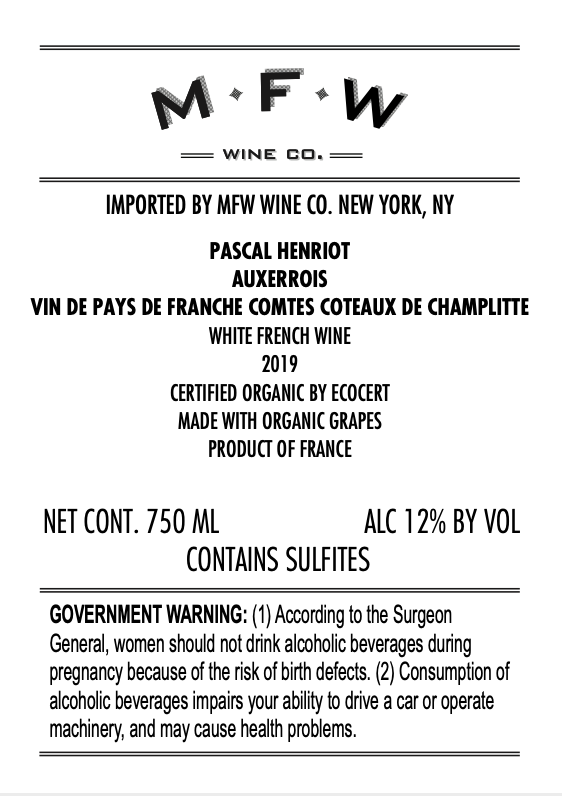 M·F·W

WINE CO.

IMPORTED BY MFW WINE CO. NEW YORK, NY

PASCAL HENRIOT
AUXERROIS
VIN DE PAYS DE FRANCHE COMTES COTEAUX DE CHAMPLITTE
WHITE FRENCH WINE
2019
CERTIFIED ORGANIC BY ECOCERT
MADE WITH ORGANIC GRAPES
PRODUCT OF FRANCE

NET CONT. 750 ML

ALC 12% BY VOL

CONTAINS SULFITES

GOVERNMENT WARNING: (1) According to the Surgeon General, women should not drink alcoholic beverages during pregnancy because of the risk of birth defects. (2) Consumption of alcoholic beverages impairs your ability to drive a car or operate machinery, and may cause health problems.